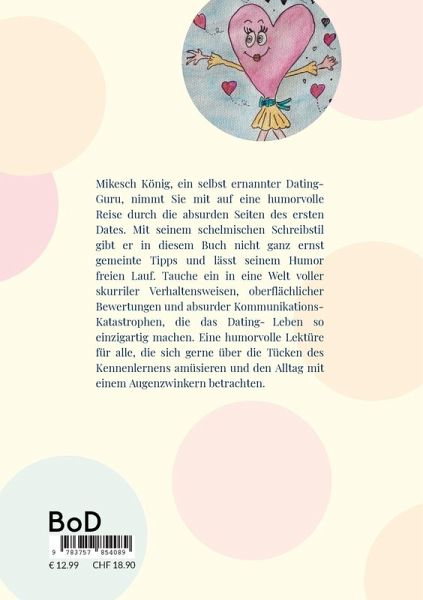 Mikesch König, ein selbst ernannter Dating-Guru, nimmt Sie mit auf eine humorvolle Reise durch die absurden Seiten des ersten Dates. Mit seinem schelmischen Schreibstil gibt er in diesem Buch nicht ganz ernst gemeinte Tipps und lässt seinem Humor freien Lauf. Tauche ein in eine Welt voller skurriler Verhaltensweisen, oberflächlicher Bewertungen und absurder Kommunikations-Katastrophen, die das Dating- Leben so einzigartig machen. Eine humorvolle Lektüre für alle, die sich gerne über die Tücken des Kennenlernens amüsieren und den Alltag mit einem Augenzwinkern betrachten.

BoD

9 783757 854089

€ 12.99 CHF 18.90